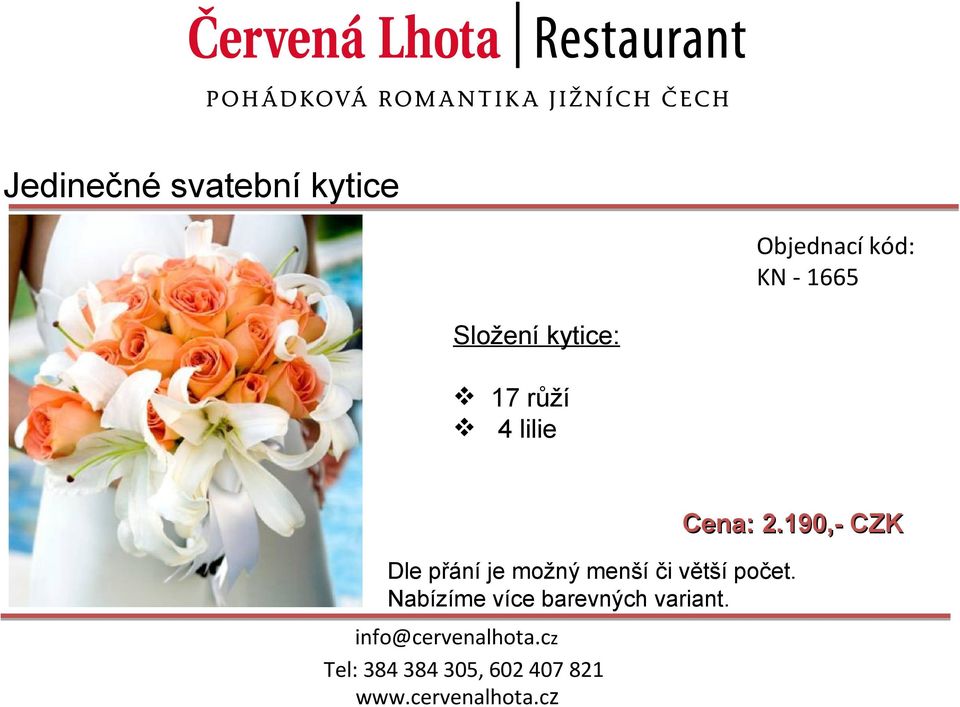 Červená Lhota | Restaurant

POHÁDKOVÁ ROMANTIKA JIŽNÍCH ČECH

Jedinečné svatební kytice

Objednací kód:
KN - 1665

Složení kytice:

❖ 17 růží
❖ 4 lilie

Cena: 2.190,- CZK

Dle přání je možný menší či větší počet.
Nabízíme více barevných variant.

info@cervenalhota.cz
Tel: 384 384 305, 602 407 821
www.cervenalhota.cz